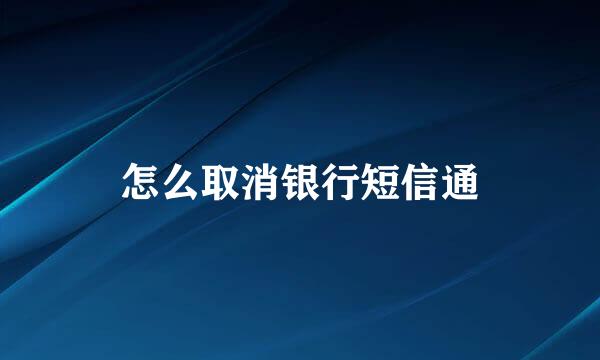 怎么取消银行短信通